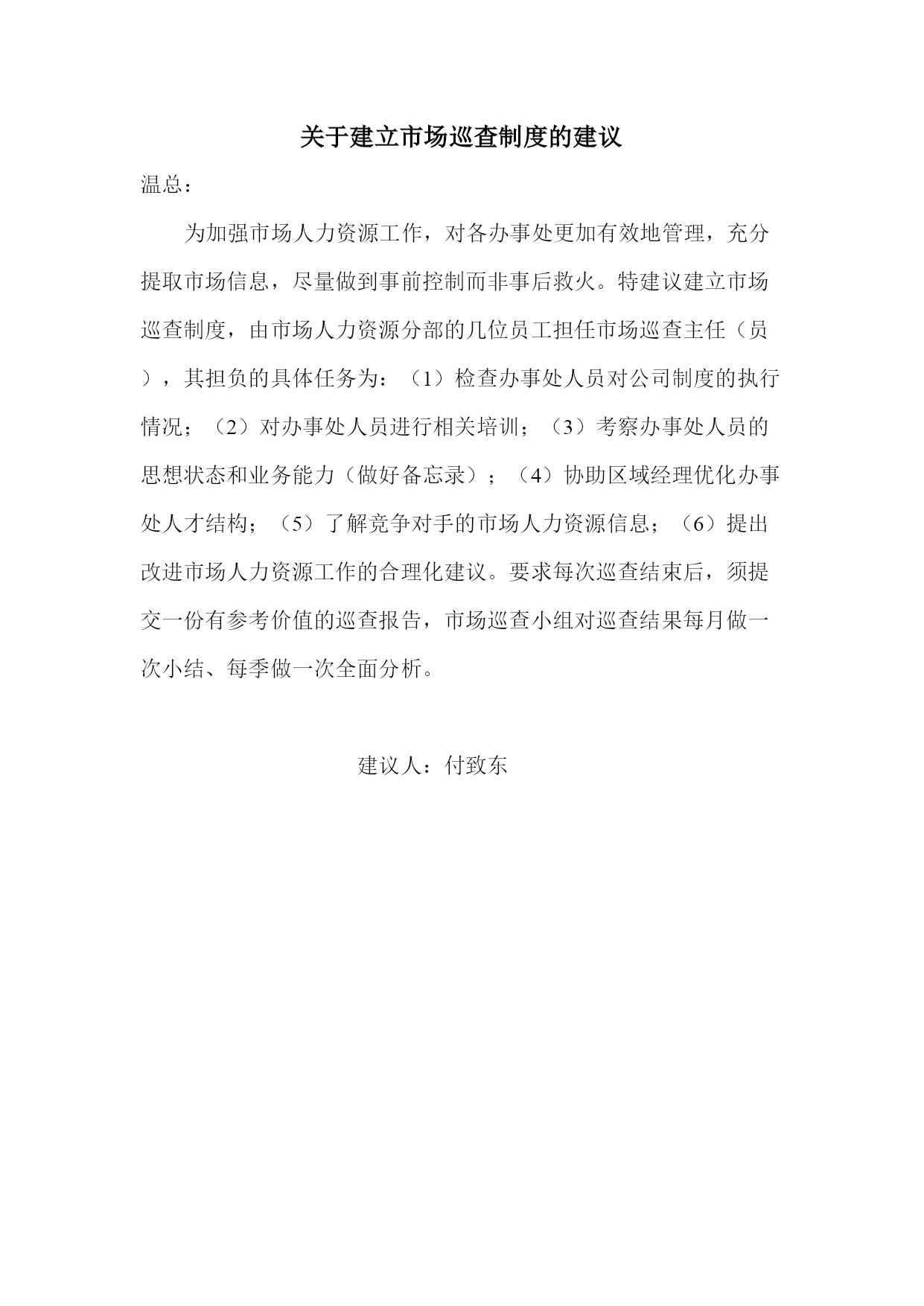 关于建立市场巡查制度的建议

温总：

为加强市场人力资源工作，对各办事处更加有效地管理，充分提取市场信息，尽量做到事前控制而非事后救火。特建议建立市场巡查制度，由市场人力资源分部的几位员工担任市场巡查主任（员），其担负的具体任务为：（1）检查办事处人员对公司制度的执行情况；（2）对办事处人员进行相关培训；（3）考察办事处人员的思想状态和业务能力（做好备忘录）；（4）协助区域经理优化办事处人才结构；（5）了解竞争对手的市场人力资源信息；（6）提出改进市场人力资源工作的合理化建议。要求每次巡查结束后，须提交一份有参考价值的巡查报告，市场巡查小组对巡查结果每月做一次小结、每季做一次全面分析。

建议人：付致东